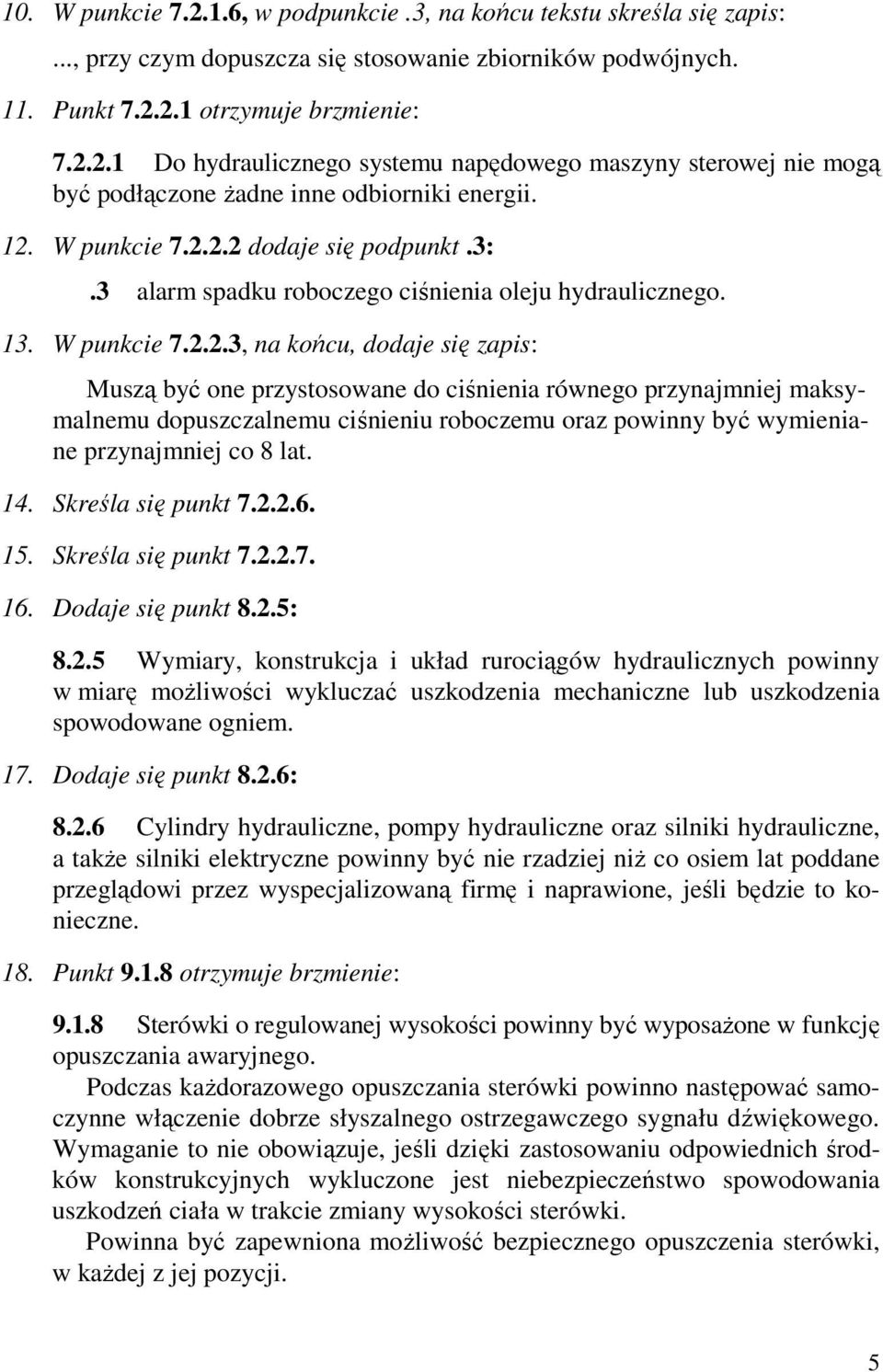 10. W punkcie 7.2.1.6, w podpunkcie .3, na końcu tekstu skreśla się zapis:

..., przy czym dopuszcza się stosowanie zbiorników podwójnych.

11. Punkt 7.2.2.1 otrzymuje brzmienie:

7.2.2.1 Do hydraulicznego systemu napędowego maszyny sterowej nie mogą być podłączone żadne inne odbiorniki energii.

12. W punkcie 7.2.2.2 dodaje się podpunkt .3:

.3 alarm spadku roboczego ciśnienia oleju hydraulicznego.

13. W punkcie 7.2.2.3, na końcu, dodaje się zapis:

Muszą być one przystosowane do ciśnienia równego przynajmniej maksymalnemu dopuszczalnemu ciśnieniu roboczemu oraz powinny być wymieniane przynajmniej co 8 lat.

14. Skreśla się punkt 7.2.2.6.

15. Skreśla się punkt 7.2.2.7.

16. Dodaje się punkt 8.2.5:

8.2.5 Wymiary, konstrukcja i układ rurociągów hydraulicznych powinny w miarę możliwości wykluczać uszkodzenia mechaniczne lub uszkodzenia spowodowane ogniem.

17. Dodaje się punkt 8.2.6:

8.2.6 Cylindry hydrauliczne, pompy hydrauliczne oraz silniki hydrauliczne, a także silniki elektryczne powinny być nie rzadziej niż co osiem lat poddane przeglądowi przez wyspecjalizowaną firmę i naprawione, jeśli będzie to konieczne.

18. Punkt 9.1.8 otrzymuje brzmienie:

9.1.8 Sterówki o regulowanej wysokości powinny być wyposażone w funkcję opuszczania awaryjnego.

Podczas każdorazowego opuszczania sterówki powinno następować samoczynne włączenie dobrze słyszalnego ostrzegawczego sygnału dźwiękowego. Wymaganie to nie obowiązuje, jeśli dzięki zastosowaniu odpowiednich środków konstrukcyjnych wykluczone jest niebezpieczeństwo spowodowania uszkodzeń ciała w trakcie zmiany wysokości sterówki.

Powinna być zapewniona możliwość bezpiecznego opuszczania sterówki, w każdej z jej pozycji.

5